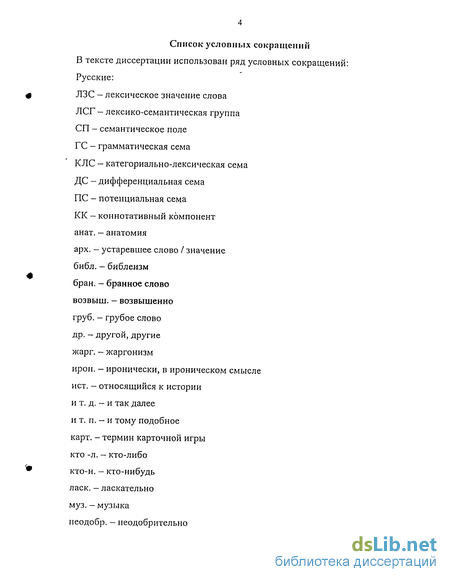 4

Список условных сокращений

В тексте диссертации использован ряд условных сокращений:

Русские:

ЛЗС – лексическое значение слова

ЛСГ – лексико-семантическая группа

СП – семантическое поле

ГС – грамматическая сема

КЛС – категориально-лексическая сема

ДС – дифференциальная сема

ПС – потенциальная сема

КК – коннотативный компонент

анат. – анатомия

арх. – устаревшее слово / значение

библ. – библеизм

бран. – бранное слово

возвыш. – возвышенно

груб. – грубое слово

др. – другой, другие

жарг. – жаргонизм

ирон. – иронически, в ироническом смысле

ист. – относящийся к истории

и т. д. – и так далее

и т. п. – и тому подобное

карт. – термин карточной игры

кто -л. – кто-либо

кто-н. – кто-нибудь

ласк. – ласкательно

муз. – музыка

неодобр. – неодобрительно

dsLib.net
библиотека диссертаций